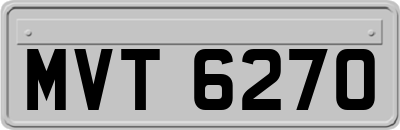 MVT 6270